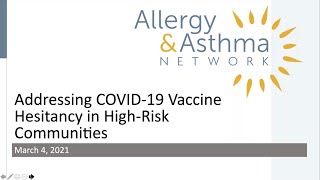 Allergy & Asthma NETWORK

Addressing COVID-19 Vaccine Hesitancy in High-Risk Communities

March 4, 2021